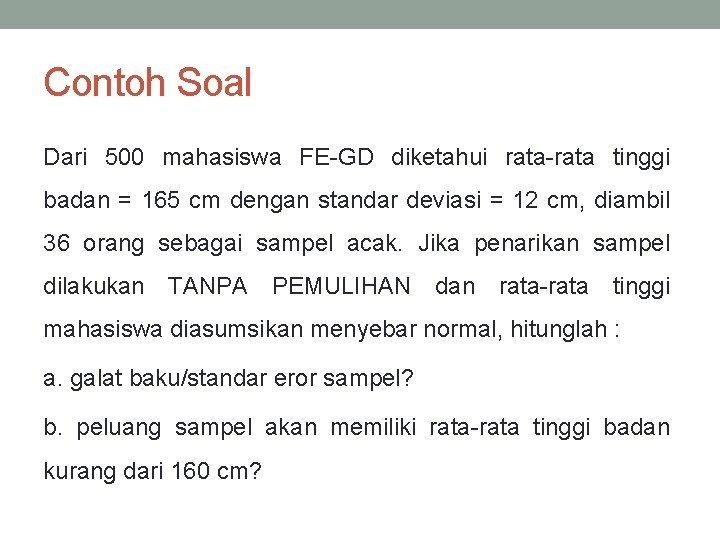 Contoh Soal

Dari 500 mahasiswa FE-GD diketahui rata-rata tinggi badan = 165 cm dengan standar deviasi = 12 cm, diambil 36 orang sebagai sampel acak. Jika penarikan sampel dilakukan TANPA PEMULIHAN dan rata-rata tinggi mahasiswa diasumsikan menyebar normal, hitunglah :

a. galat baku/standar eror sampel?

b. peluang sampel akan memiliki rata-rata tinggi badan kurang dari 160 cm?